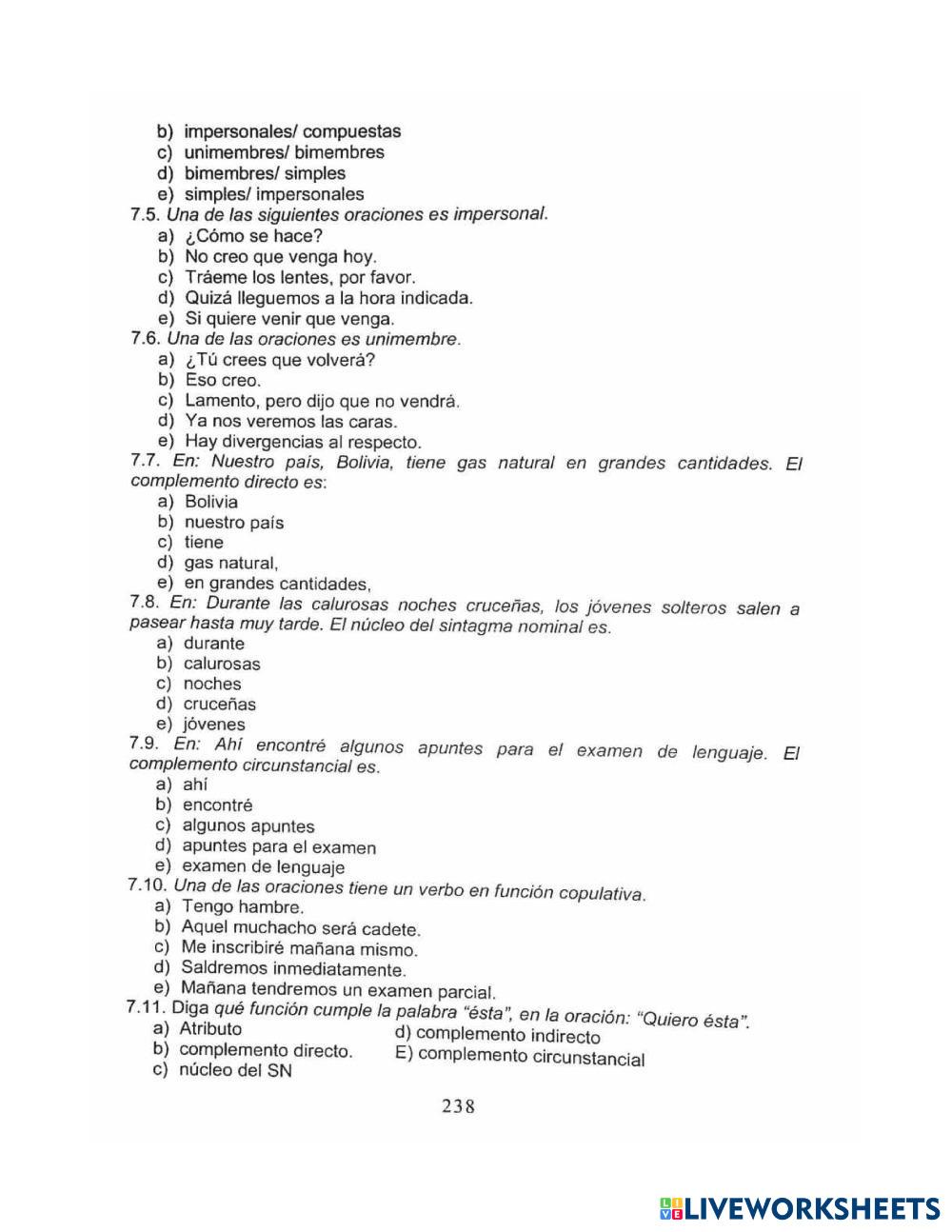 b) impersonales/ compuestas
c) unimembres/ bimembres
d) bimembres/ simples
e) simples/ impersonales
7.5. Una de las siguientes oraciones es impersonal.
a) ¿Cómo se hace?
b) No creo que venga hoy.
c) Tráeme los lentes, por favor.
d) Quizá lleguemos a la hora indicada.
e) Si quiere venir que venga.
7.6. Una de las oraciones es unimembre.
a) ¿Tú crees que volverá?
b) Eso creo.
c) Lamento, pero dijo que no vendrá.
d) Ya nos veremos las caras.
e) Hay divergencias al respecto.
7.7. En: Nuestro país, Bolivia, tiene gas natural en grandes cantidades. El complemento directo es:
a) Bolivia
b) nuestro país
c) tiene
d) gas natural,
e) en grandes cantidades,
7.8. En: Durante las calurosas noches cruceñas, los jóvenes solteros salen a pasear hasta muy tarde. El núcleo del sintagma nominal es.
a) durante
b) calurosas
c) noches
d) cruceñas
e) jóvenes
7.9. En: Ahí encontré algunos apuntes para el examen de lenguaje. El complemento circunstancial es.
a) ahí
b) encontré
c) algunos apuntes
d) apuntes para el examen
e) examen de lenguaje
7.10. Una de las oraciones tiene un verbo en función copulativa.
a) Tengo hambre.
b) Aquel muchacho será cadete.
c) Me inscribiré mañana mismo.
d) Saldremos inmediatamente.
e) Mañana tendremos un examen parcial.
7.11. Diga qué función cumple la palabra "ésta", en la oración: "Quiero ésta".
a) Atributo
b) complemento directo.
c) núcleo del SN
d) complemento indirecto
E) complemento circunstancial

238

LIVEWORKSHEETS